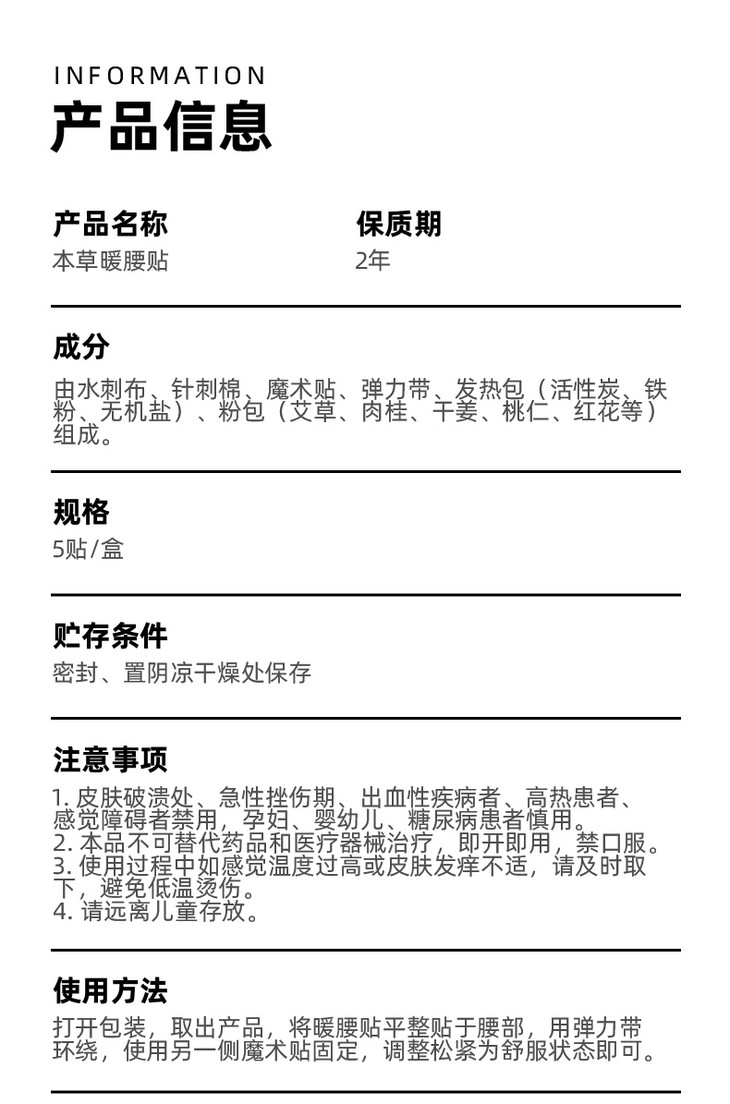 INFORMATION
产品信息

产品名称
本草暖腰贴

保质期
2年

成分
由水刺布、针刺棉、魔术贴、弹力带、发热包（活性炭、铁粉、无机盐）、粉包（艾草、肉桂、干姜、桃仁、红花等）组成。

规格
5贴/盒

贮存条件
密封、置阴凉干燥处保存

注意事项
1. 皮肤破溃处、急性挫伤期、出血性疾病者、高热患者、感觉障碍者禁用，孕妇、婴幼儿、糖尿病患者慎用。
2. 本品不可替代药品和医疗器械治疗，即开即用，禁口服。
3. 使用过程中如感觉温度过高或皮肤发痒不适，请及时取下，避免低温烫伤。
4. 请远离儿童存放。

使用方法
打开包装，取出产品，将暖腰贴平整贴于腰部，用弹力带环绕，使用另一侧魔术贴固定，调整松紧为舒服状态即可。